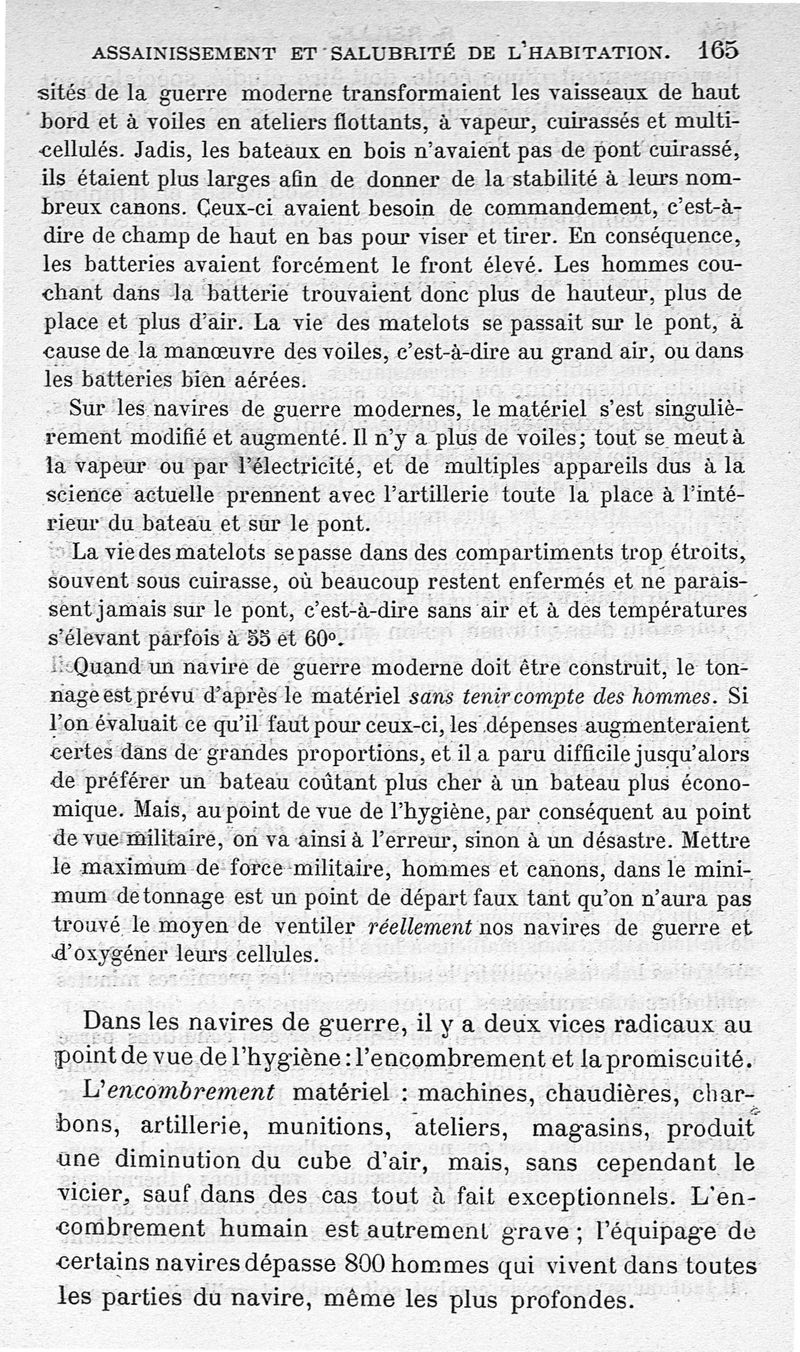 ASSAINISSEMENT ET SALUBRITÉ DE L'HABITATION. 165

sités de la guerre moderne transformaient les vaisseaux de haut bord et à voiles en ateliers flottants, à vapeur, cuirassés et multicellulés. Jadis, les bateaux en bois n'avaient pas de pont cuirassé, ils étaient plus larges afin de donner de la stabilité à leurs nombreux canons. Ceux-ci avaient besoin de commandement, c'est-à-dire de champ de haut en bas pour viser et tirer. En conséquence, les batteries avaient forcément le front élevé. Les hommes couchant dans la batterie trouvaient donc plus de hauteur, plus de place et plus d'air. La vie des matelots se passait sur le pont, à cause de la manœuvre des voiles, c'est-à-dire au grand air, ou dans les batteries bien aérées.

Sur les navires de guerre modernes, le matériel s'est singulièrement modifié et augmenté. Il n'y a plus de voiles; tout se meut à la vapeur ou par l'électricité, et de multiples appareils dus à la science actuelle prennent avec l'artillerie toute la place à l'intérieur du bateau et sur le pont.

La vie des matelots se passe dans des compartiments trop étroits, souvent sous cuirasse, où beaucoup restent enfermés et ne paraissent jamais sur le pont, c'est-à-dire sans air et à des températures s'élevant parfois à 55 et 60°.

Quand un navire de guerre moderne doit être construit, le tonnage est prévu d'après le matériel sans tenir compte des hommes. Si l'on évaluait ce qu'il faut pour ceux-ci, les dépenses augmenteraient certes dans de grandes proportions, et il a paru difficile jusqu'alors de préférer un bateau coûtant plus cher à un bateau plus économique. Mais, au point de vue de l'hygiène, par conséquent au point de vue militaire, on va ainsi à l'erreur, sinon à un désastre. Mettre le maximum de force militaire, hommes et canons, dans le minimum de tonnage est un point de départ faux tant qu'on n'aura pas trouvé le moyen de ventiler réellement nos navires de guerre et d'oxygéner leurs cellules.

Dans les navires de guerre, il y a deux vices radicaux au point de vue de l'hygiène : l'encombrement et la promiscuité.

L'encombrement matériel : machines, chaudières, charbons, artillerie, munitions, ateliers, magasins, produit une diminution du cube d'air, mais, sans cependant le vicier, sauf dans des cas tout à fait exceptionnels. L'encombrement humain est autrement grave ; l'équipage de certains navires dépasse 800 hommes qui vivent dans toutes les parties du navire, même les plus profondes.